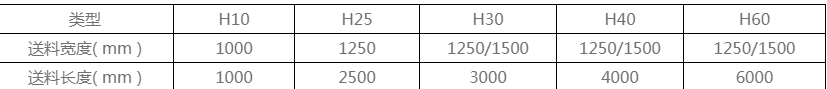 | 类型 | H10 | H25 | H30 | H40 | H60 |
|---|---|---|---|---|---|
| 送料宽度( mm ) | 1000 | 1250 | 1250/1500 | 1250/1500 | 1250/1500 |
| 送料长度( mm ) | 1000 | 2500 | 3000 | 4000 | 6000 |